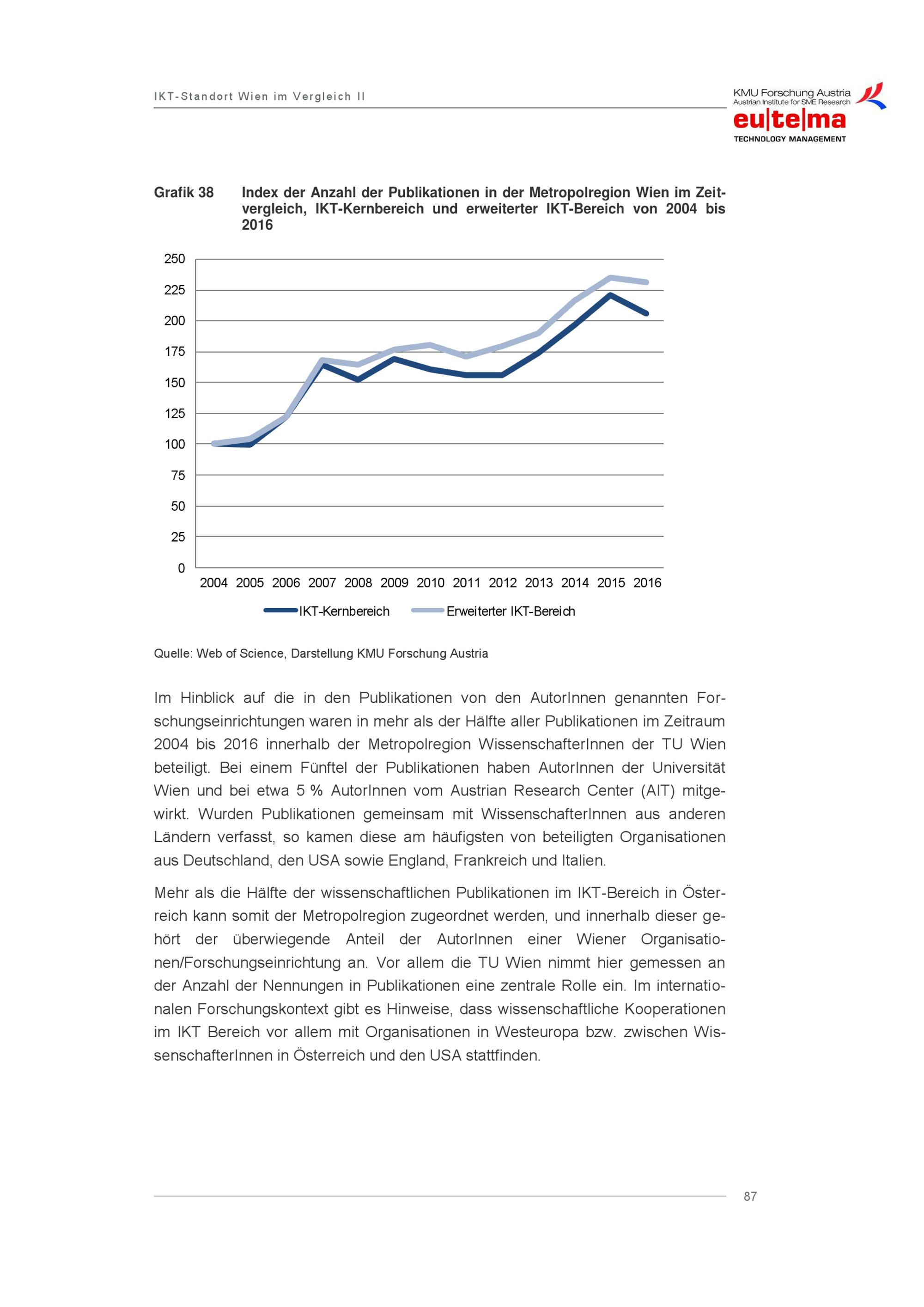 IKT-Standort Wien im Vergleich II

KMU Forschung Austria
Austrian Institute for SME Research
eu|te|ma
TECHNOLOGY MANAGEMENT

Grafik 38 Index der Anzahl der Publikationen in der Metropolregion Wien im Zeitvergleich, IKT-Kernbereich und erweiterter IKT-Bereich von 2004 bis 2016

250
225
200
175
150
125
100
75
50
25
0
2004 2005 2006 2007 2008 2009 2010 2011 2012 2013 2014 2015 2016

IKT-Kernbereich Erweiterter IKT-Bereich

Quelle: Web of Science, Darstellung KMU Forschung Austria

Im Hinblick auf die in den Publikationen von den AutorInnen genannten Forschungseinrichtungen waren in mehr als der Hälfte aller Publikationen im Zeitraum 2004 bis 2016 innerhalb der Metropolregion WissenschafterInnen der TU Wien beteiligt. Bei einem Fünftel der Publikationen haben AutorInnen der Universität Wien und bei etwa 5 % AutorInnen vom Austrian Research Center (AIT) mitgewirkt. Wurden Publikationen gemeinsam mit WissenschafterInnen aus anderen Ländern verfasst, so kamen diese am häufigsten von beteiligten Organisationen aus Deutschland, den USA sowie England, Frankreich und Italien.

Mehr als die Hälfte der wissenschaftlichen Publikationen im IKT-Bereich in Österreich kann somit der Metropolregion zugeordnet werden, und innerhalb dieser gehört der überwiegende Anteil der AutorInnen einer Wiener Organisationen/Forschungseinrichtung an. Vor allem die TU Wien nimmt hier gemessen an der Anzahl der Nennungen in Publikationen eine zentrale Rolle ein. Im internationalen Forschungskontext gibt es Hinweise, dass wissenschaftliche Kooperationen im IKT Bereich vor allem mit Organisationen in Westeuropa bzw. zwischen WissenschafterInnen in Österreich und den USA stattfinden.

87